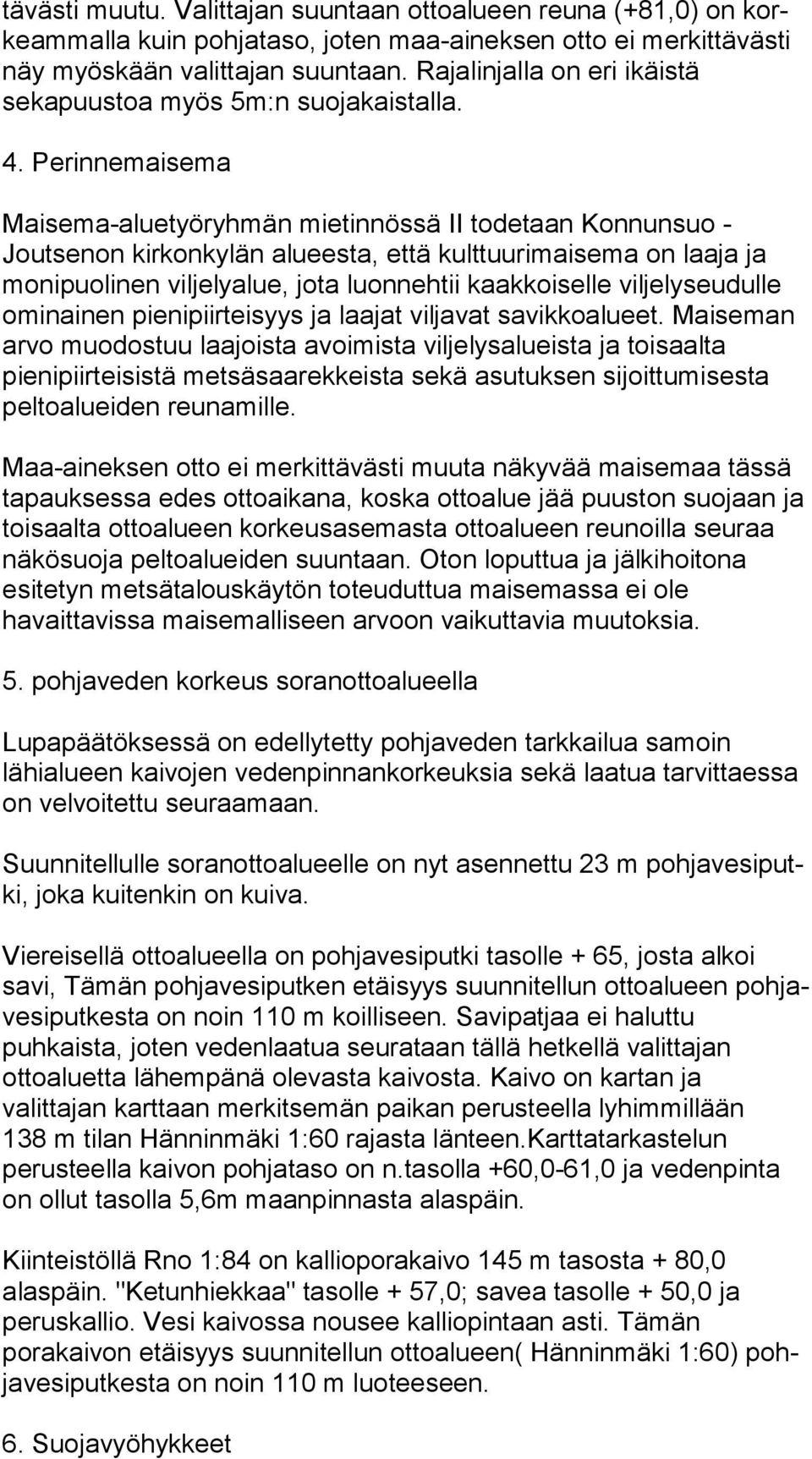 tävästi muutu. Valittajan suuntaan ottoalueen reuna (+81,0) on korkeammalla kuin pohjataso, joten maa-aineksen otto ei merkittävästi näy myöskään valittajan suuntaan. Rajalinjalla on eri ikäistä sekapuustoa myös 5m:n suojakaistalla.

4. Perinnemaisema

Maisema-aluetyöryhmän mietinnössä II todetaan Konnunsuo - Joutsenon kirkonkylän alueesta, että kulttuurimaisema on laaja ja monipuolinen viljelyalue, jota luonnehtii kaakkoiselle viljelyseudulle ominainen pienipiirteisyys ja laajat viljavat savikkoalueet. Maiseman arvo muodostuu laajoista avoimista viljelysalueista ja toisaalta pienipiirteisistä metsäsaarekkeista sekä asutuksen sijoittumisesta peltoalueiden reunamille.

Maa-aineksen otto ei merkittävästi muuta näkyvää maisemaa tässä tapauksessa edes ottoaikana, koska ottoalue jää puuston suojaan ja toisaalta ottoalueen korkeusasemasta ottoalueen reunoilla seuraa näkösuoja peltoalueiden suuntaan. Oton loputtua ja jälkihoitona esitetyn metsätalouskäytön toteuduttua maisemassa ei ole havaittavissa maisemalliseen arvoon vaikuttavia muutoksia.

5. pohjaveden korkeus soranottoalueella

Lupapäätöksessä on edellytetty pohjaveden tarkkailua samoin lähialueen kaivojen vedenpinnankorkeuksia sekä laatua tarvittaessa on velvoitettu seuraamaan.

Suunnitellulle soranottoalueelle on nyt asennettu 23 m pohjavesiputki, joka kuitenkin on kuiva.

Viereisellä ottoalueella on pohjavesiputki tasolle + 65, josta alkoi savi, Tämän pohjavesiputken etäisyys suunnitellun ottoalueen pohjavesiputkesta on noin 110 m koilliseen. Savipatjaa ei haluttu puhkaista, joten vedenlaatua seurataan tällä hetkellä valittajan ottoaluetta lähempänä olevasta kaivosta. Kaivo on kartan ja valittajan karttaan merkitsemän paikan perusteella lyhimmillään 138 m tilan Hänninmäki 1:60 rajasta länteen.Karttatarkastelun perusteella kaivon pohjataso on n.tasolla +60,0-61,0 ja vedenpinta on ollut tasolla 5,6m maanpinnasta alaspäin.

Kiinteistöllä Rno 1:84 on kallioporakaivo 145 m tasosta + 80,0 alaspäin. "Ketunhiekkaa" tasolle + 57,0; savea tasolle + 50,0 ja peruskallio. Vesi kaivossa nousee kalliopintaan asti. Tämän porakaivon etäisyys suunnitellun ottoalueen( Hänninmäki 1:60) pohjavesiputkesta on noin 110 m luoteeseen.

6. Suojavyöhykkeet